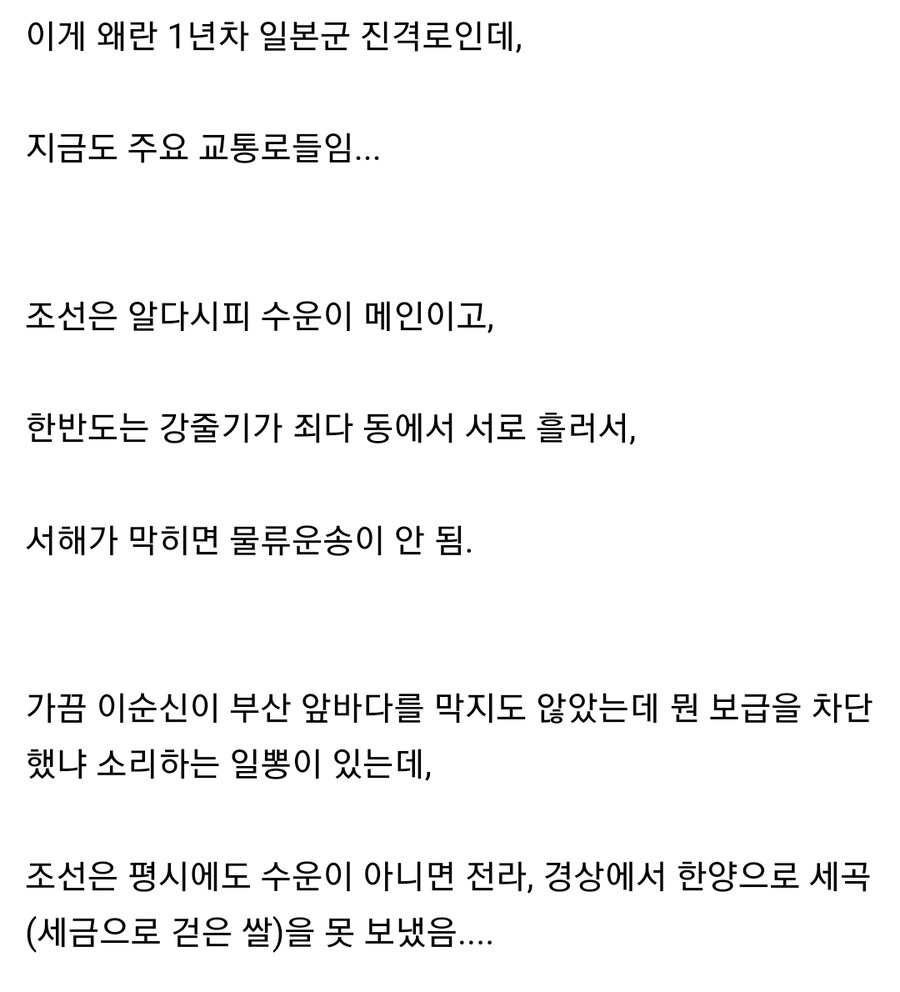 이게 왜란 1년차 일본군 진격로인데,

지금도 주요 교통로들임...

조선은 알다시피 수운이 메인이고,

한반도는 강줄기가 죄다 동에서 서로 흘러서,

서해가 막히면 물류운송이 안 됨.

가끔 이순신이 부산 앞바다를 막지도 않았는데 뭔 보급을 차단했냐 소리하는 일뽕이 있는데,

조선은 평시에도 수운이 아니면 전라, 경상에서 한양으로 세곡(세금으로 걷은 쌀)을 못 보냈음....